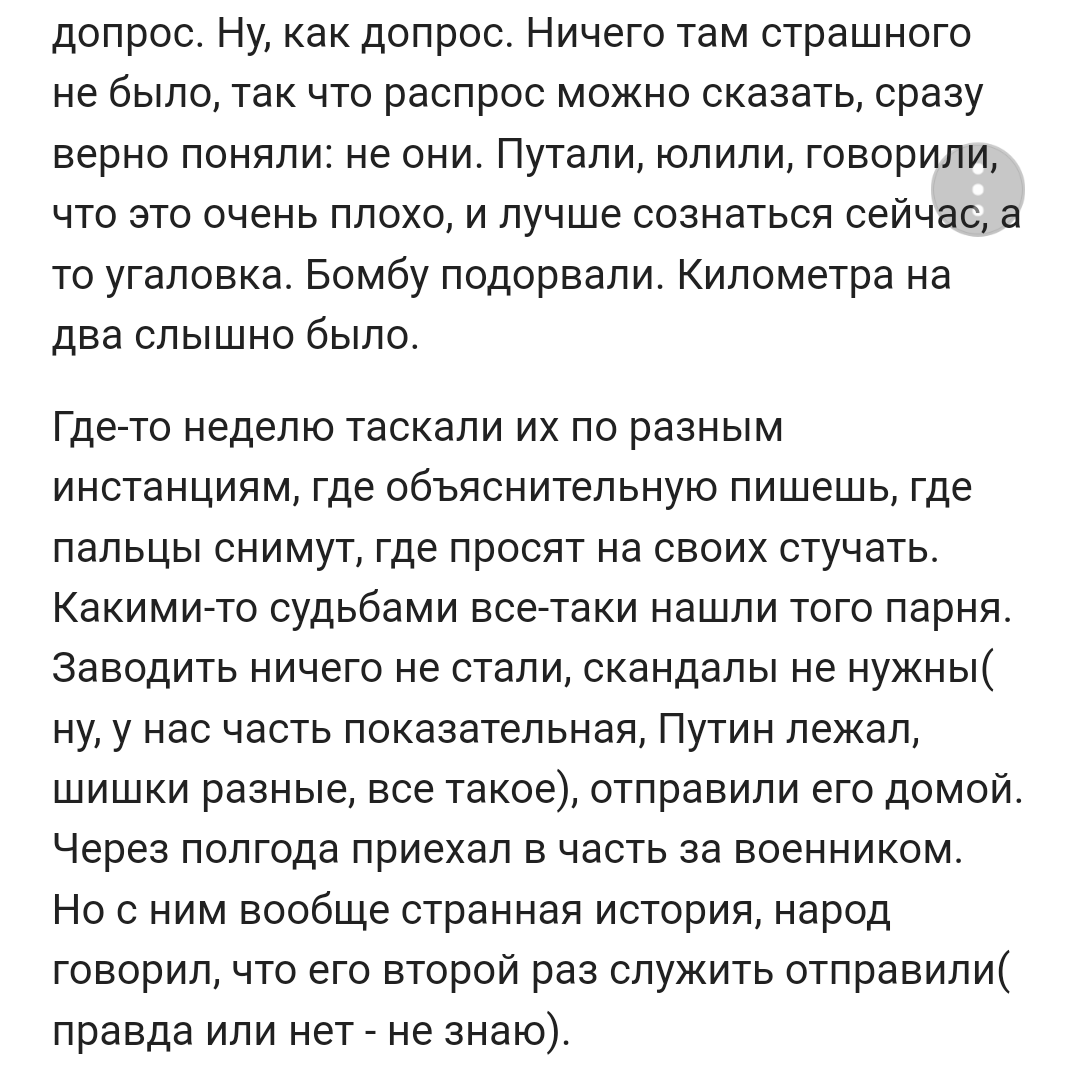 допрос. Ну, как допрос. Ничего там страшного не было, так что распрос можно сказать, сразу верно поняли: не они. Путали, юлили, говорили, что это очень плохо, и лучше сознаться сейчас, а то угаловка. Бомбу подорвали. Километра на два слышно было.

Где-то неделю таскали их по разным инстанциям, где объяснительную пишешь, где пальцы снимут, где просят на своих стучать. Какими-то судьбами все-таки нашли того парня. Заводить ничего не стали, скандалы не нужны( ну, у нас часть показательная, Путин лежал, шишки разные, все такое), отправили его домой. Через полгода приехал в часть за военником. Но с ним вообще странная история, народ говорил, что его второй раз служить отправили( правда или нет - не знаю).